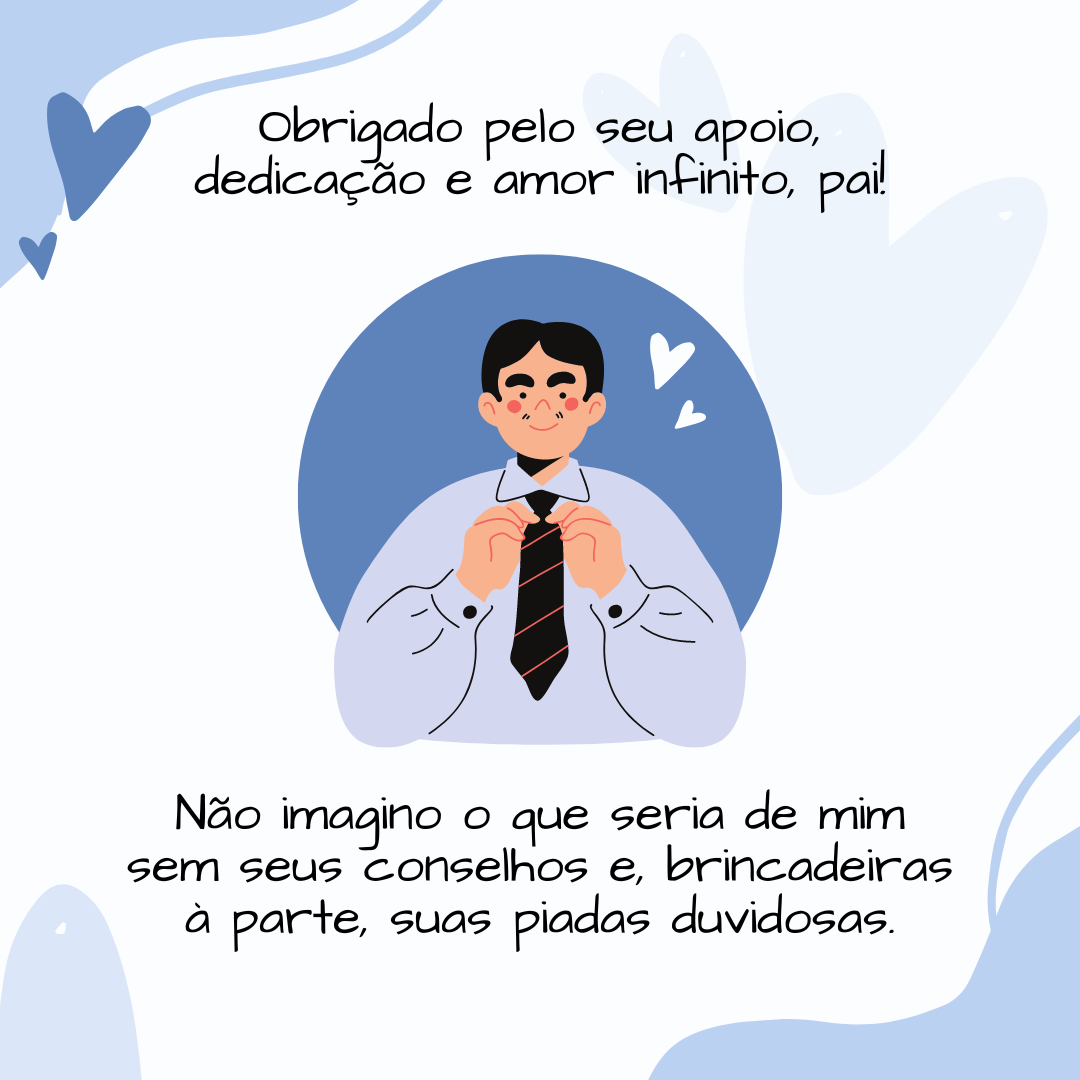 Obrigado pelo seu apoio, dedicação e amor infinito, pai!

Não imagino o que seria de mim sem seus conselhos e, brincadeiras à parte, suas piadas duvidosas.